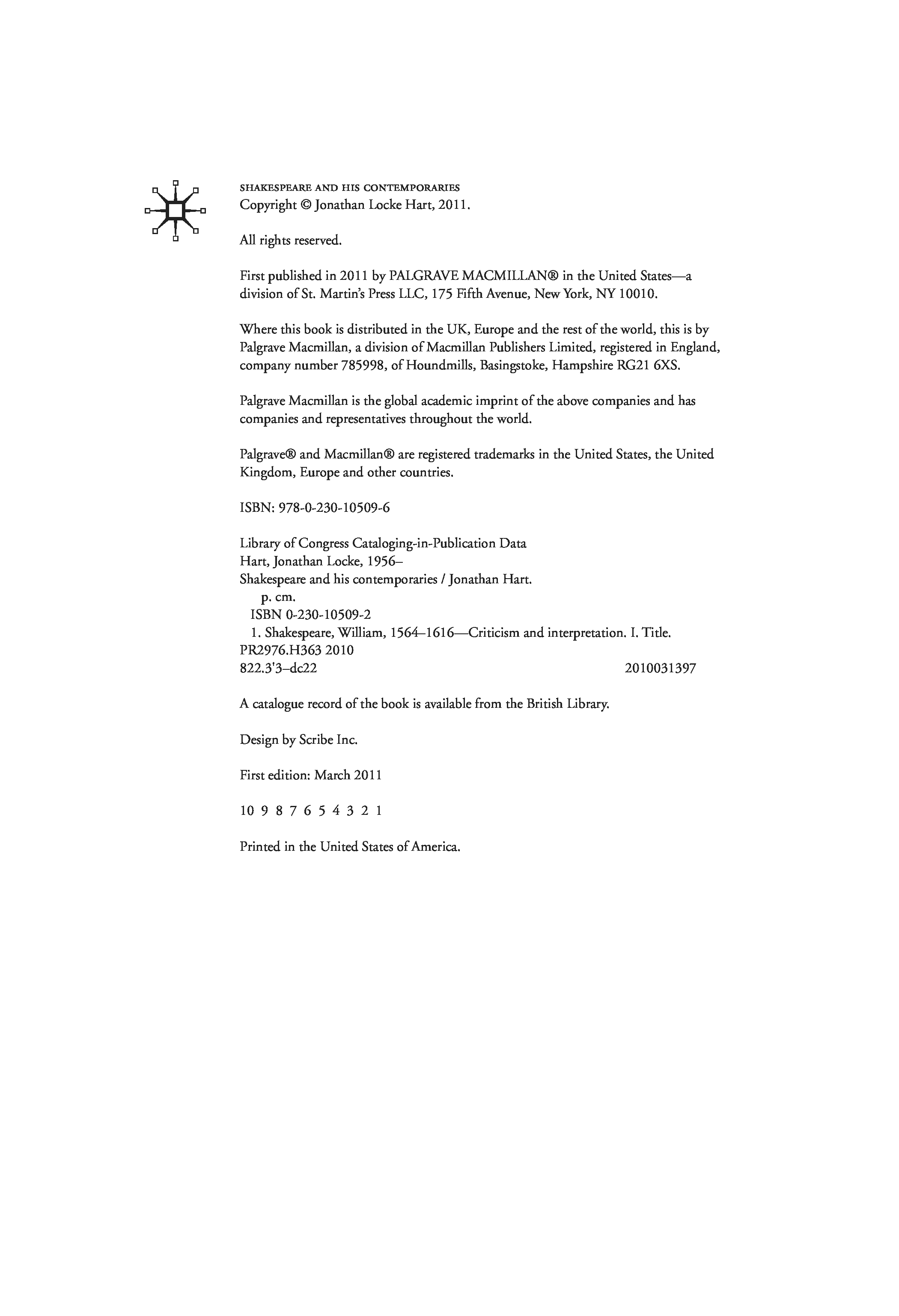 SHAKESPEARE AND HIS CONTEMPORARIES
Copyright © Jonathan Locke Hart, 2011.

All rights reserved.

First published in 2011 by PALGRAVE MACMILLAN® in the United States—a division of St. Martin's Press LLC, 175 Fifth Avenue, New York, NY 10010.

Where this book is distributed in the UK, Europe and the rest of the world, this is by Palgrave Macmillan, a division of Macmillan Publishers Limited, registered in England, company number 785998, of Houndmills, Basingstoke, Hampshire RG21 6XS.

Palgrave Macmillan is the global academic imprint of the above companies and has companies and representatives throughout the world.

Palgrave® and Macmillan® are registered trademarks in the United States, the United Kingdom, Europe and other countries.

ISBN: 978-0-230-10509-6

Library of Congress Cataloging-in-Publication Data
Hart, Jonathan Locke, 1956–
Shakespeare and his contemporaries / Jonathan Hart.
p. cm.
ISBN 0-230-10509-2
1. Shakespeare, William, 1564–1616—Criticism and interpretation. I. Title.
PR2976.H363 2010
822.3'3–dc22 2010031397

A catalogue record of the book is available from the British Library.

Design by Scribe Inc.

First edition: March 2011

10 9 8 7 6 5 4 3 2 1

Printed in the United States of America.